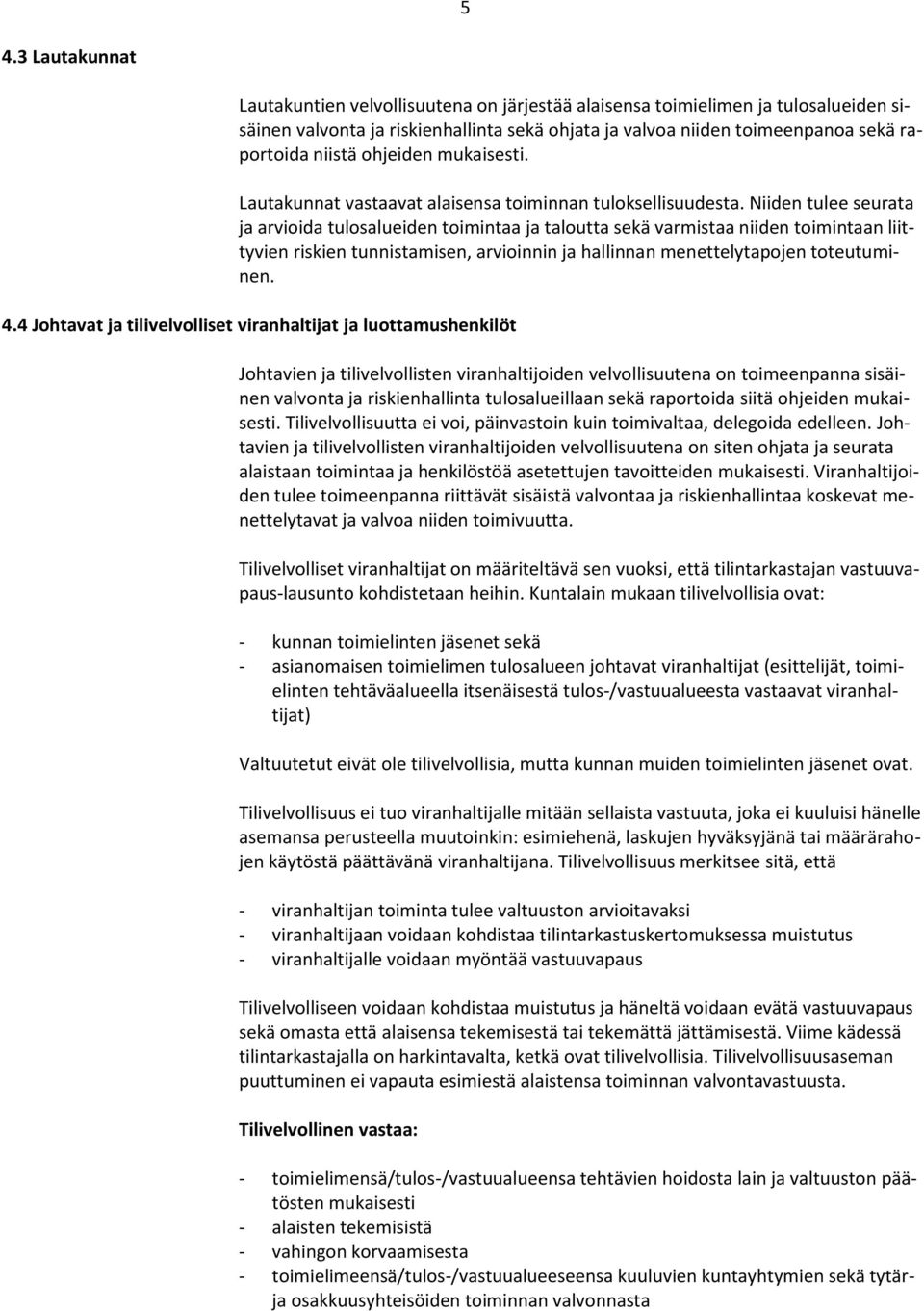 5

4.3 Lautakunnat

Lautakuntien velvollisuutena on järjestää alaisensa toimielimen ja tulosalueiden sisäinen valvonta ja riskienhallinta sekä ohjata ja valvoa niiden toimeenpanoa sekä raportoida niistä ohjeiden mukaisesti.

Lautakunnat vastaavat alaisensa toiminnan tuloksellisuudesta. Niiden tulee seurata ja arvioida tulosalueiden toimintaa ja taloutta sekä varmistaa niiden toimintaan liittyvien riskien tunnistamisen, arvioinnin ja hallinnan menettelytapojen toteutuminen.

4.4 Johtavat ja tilivelvolliset viranhaltijat ja luottamushenkilöt

Johtavien ja tilivelvollisten viranhaltijoiden velvollisuutena on toimeenpanna sisäinen valvonta ja riskienhallinta tulosalueillaan sekä raportoida siitä ohjeiden mukaisesti. Tilivelvollisuutta ei voi, päinvastoin kuin toimivaltaa, delegoida edelleen. Johtavien ja tilivelvollisten viranhaltijoiden velvollisuutena on siten ohjata ja seurata alaistaan toimintaa ja henkilöstöä asetettujen tavoitteiden mukaisesti. Viranhaltijoiden tulee toimeenpanna riittävät sisäistä valvontaa ja riskienhallintaa koskevat menettelytavat ja valvoa niiden toimivuutta.

Tilivelvolliset viranhaltijat on määriteltävä sen vuoksi, että tilintarkastajan vastuuvapaus-lausunto kohdistetaan heihin. Kuntalain mukaan tilivelvollisia ovat:

- kunnan toimielinten jäsenet sekä
- asianomaisen toimielimen tulosalueen johtavat viranhaltijat (esittelijät, toimielinten tehtäväalueella itsenäisestä tulos-/vastuualueesta vastaavat viranhaltijat)

Valtuutetut eivät ole tilivelvollisia, mutta kunnan muiden toimielinten jäsenet ovat.

Tilivelvollisuus ei tuo viranhaltijalle mitään sellaista vastuuta, joka ei kuuluisi hänelle asemansa perusteella muutoinkin: esimiehenä, laskujen hyväksyjänä tai määrärahojen käytöstä päättävänä viranhaltijana. Tilivelvollisuus merkitsee sitä, että

- viranhaltijan toiminta tulee valtuuston arvioitavaksi
- viranhaltijaan voidaan kohdistaa tilintarkastuskertomuksessa muistutus
- viranhaltijalle voidaan myöntää vastuuvapaus

Tilivelvolliseen voidaan kohdistaa muistutus ja häneltä voidaan evätä vastuuvapaus sekä omasta että alaisensa tekemisestä tai tekemättä jättämisestä. Viime kädessä tilintarkastajalla on harkintavalta, ketkä ovat tilivelvollisia. Tilivelvollisuusaseman puuttuminen ei vapauta esimiestä alaistensa toiminnan valvontavastuusta.

Tilivelvollinen vastaa:

- toimielimensä/tulos-/vastuualueensa tehtävien hoidosta lain ja valtuuston päätösten mukaisesti
- alaisten tekemisistä
- vahingon korvaamisesta
- toimielimeensä/tulos-/vastuualueeseensa kuuluvien kuntayhtymien sekä tytär- ja osakkuusyhteisöiden toiminnan valvonnasta